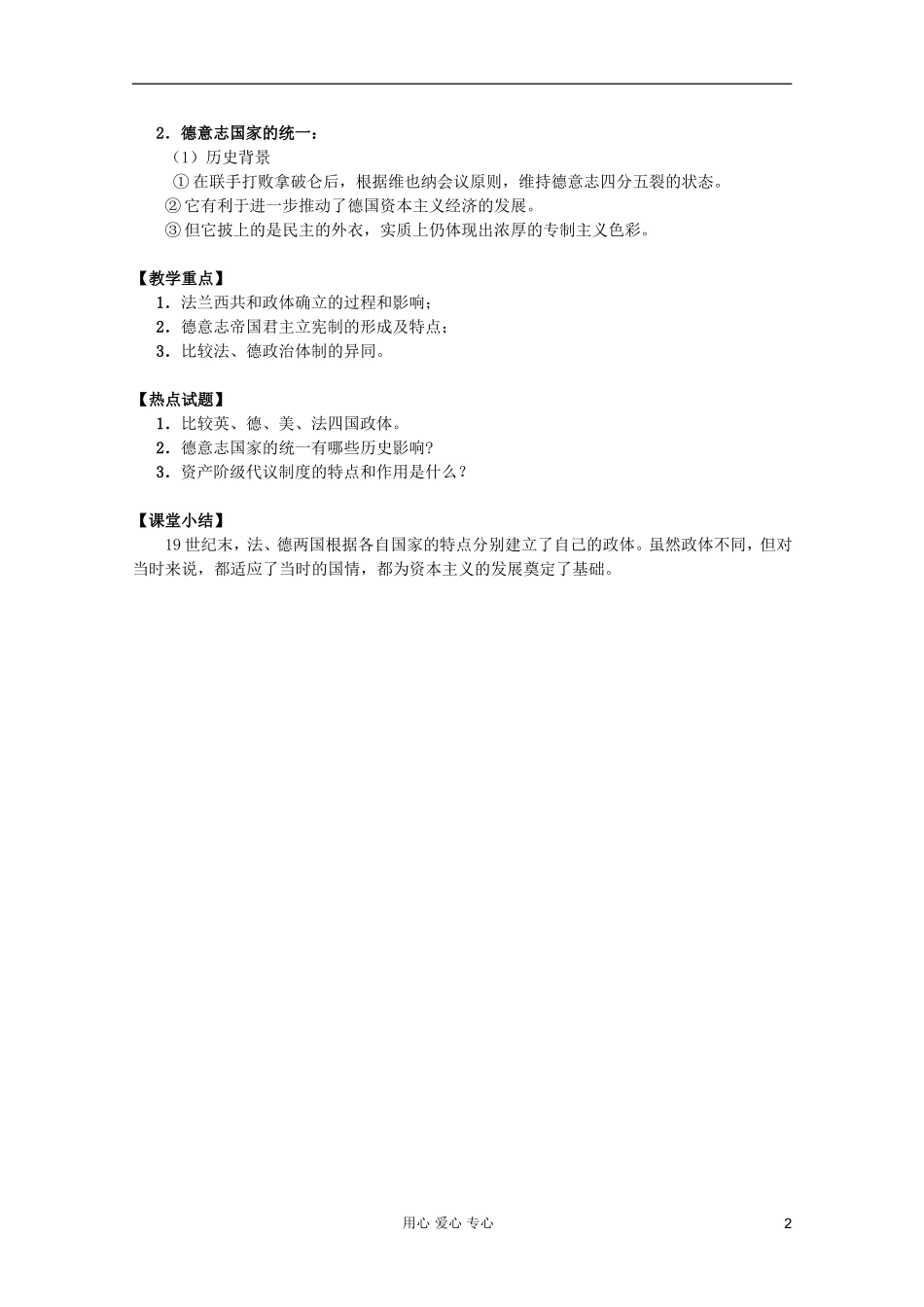 2．德意志国家的统一：

（1）历史背景

①在联手打败拿破仑后，根据维也纳会议原则，维持德意志四分五裂的状态。

②它有利于进一步推动了德国资本主义经济的发展。

③但它披上的是民主的外衣，实质上仍体现出浓厚的专制主义色彩。

【教学重点】

1．法兰西共和政体确立的过程和影响；

2．德意志帝国君主立宪制的形成及特点；

3．比较法、德政治体制的异同。

【热点试题】

1．比较英、德、美、法四国政体。

2．德意志国家的统一有哪些历史影响?

3．资产阶级代议制度的特点和作用是什么？

【课堂小结】

19世纪末，法、德两国根据各自国家的特点分别建立了自己的政体。虽然政体不同，但对当时来说，都适应了当时的国情，都为资本主义的发展奠定了基础。

用心 爱心 专心

2